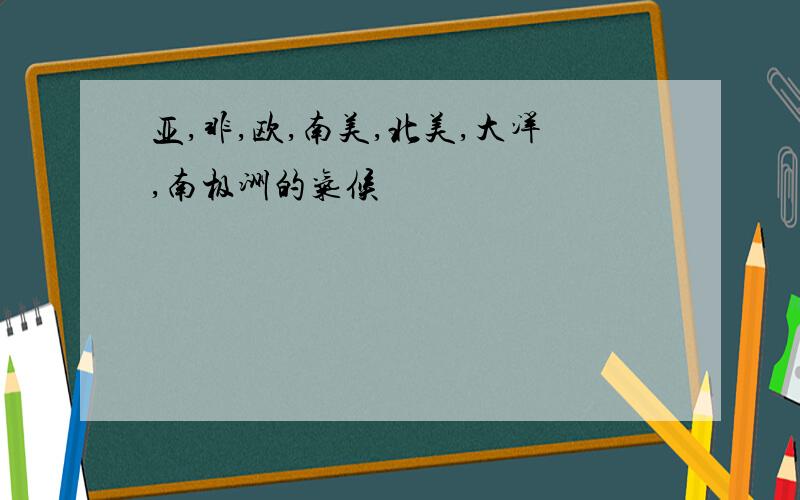 亚,非,欧,南美,北美,大洋,南极洲的气候